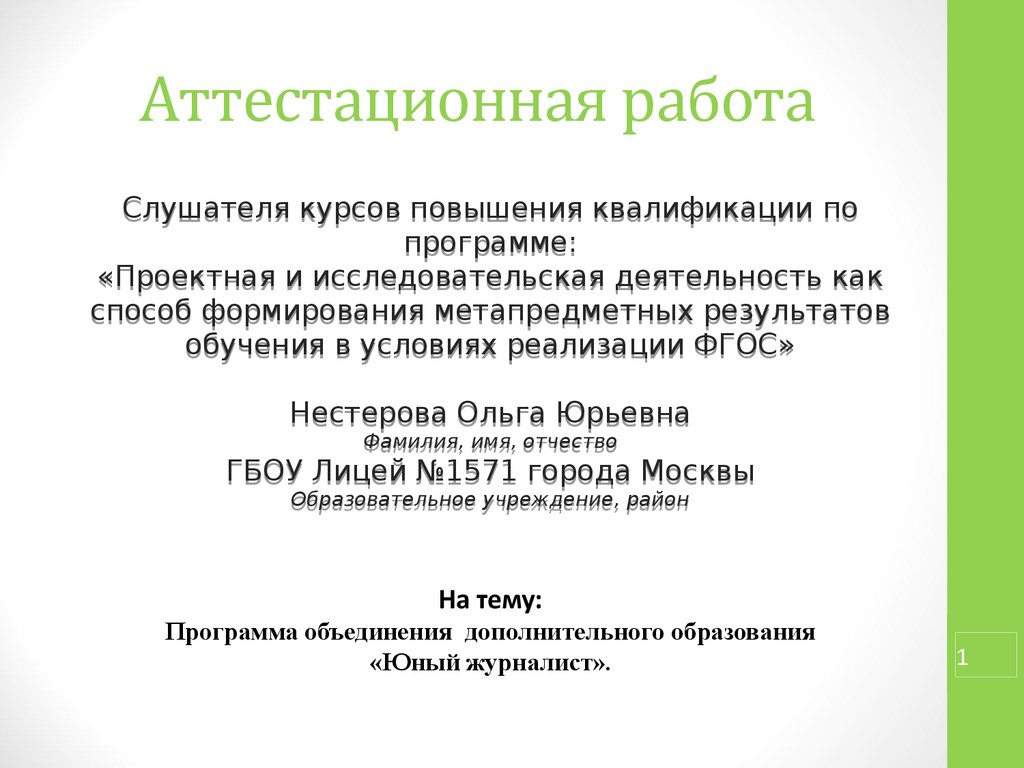 Аттестационная работа

Слушателя курсов повышения квалификации по программе:
«Проектная и исследовательская деятельность как способ формирования метапредметных результатов обучения в условиях реализации ФГОС»

Нестерова Ольга Юрьевна
Фамилия, имя, отчество
ГБОУ Лицей №1571 города Москвы
Образовательное учреждение, район

На тему:
Программа объединения дополнительного образования «Юный журналист».

1